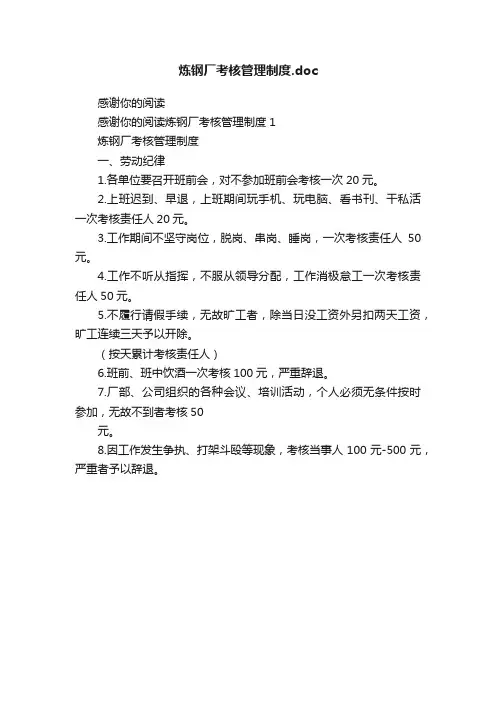 炼钢厂考核管理制度.doc

感谢你的阅读

感谢你的阅读炼钢厂考核管理制度 1

炼钢厂考核管理制度

一、劳动纪律

1.各单位要召开班前会，对不参加班前会考核一次 20 元。

2.上班迟到、早退，上班期间玩手机、玩电脑、看书刊、干私活一次考核责任人 20 元。

3.工作期间不坚守岗位，脱岗、串岗、睡岗，一次考核责任人 50 元。

4.工作不听从指挥，不服从领导分配，工作消极怠工一次考核责任人 50 元。

5.不履行请假手续，无故旷工者，除当日没工资外另扣两天工资，旷工连续三天予以开除。

（按天累计考核责任人）

6.班前、班中饮酒一次考核 100 元，严重辞退。

7.厂部、公司组织的各种会议、培训活动，个人必须无条件按时参加，无故不到者考核 50

元。

8.因工作发生争执、打架斗殴等现象，考核当事人 100 元-500 元，严重者予以辞退。